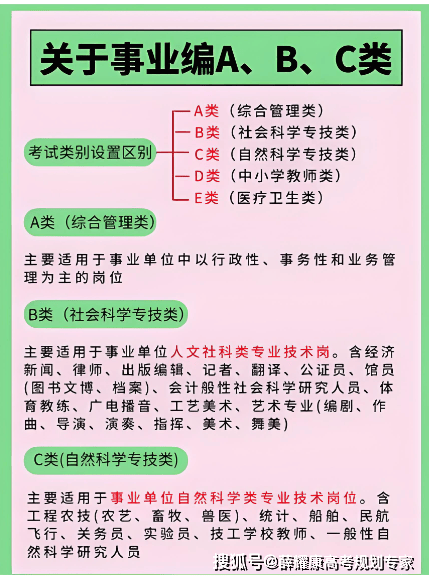 关于事业编A、B、C类

考试类别设置区别

A类（综合管理类）
B类（社会科学专技类）
C类（自然科学专技类）
D类（中小学教师类）
E类（医疗卫生类）

A类（综合管理类）

主要适用于事业单位中以行政性、事务性和业务管理为主的岗位

B类（社会科学专技类）

主要适用于事业单位人文社科类专业技术岗。含经济新闻、律师、出版编辑、记者、翻译、公证员、馆员(图书文博、档案)、会计般性社会科学研究人员、体育教练、广电播音、工艺美术、艺术专业(编剧、作曲、导演、演奏、指挥、美术、舞美)

C类(自然科学专技类)

主要适用于事业单位自然科学类专业技术岗位。含工程农技(农艺、畜牧、兽医)、统计、船舶、民航飞行、关务员、实验员、技工学校教师、一般性自然科学研究人员

搜狐号@薛耀康高考规划专家